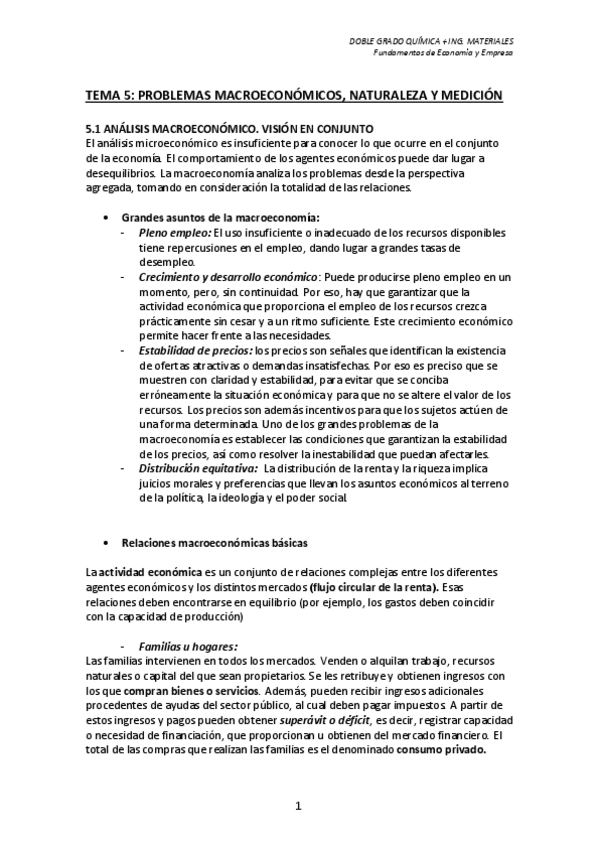 DOBLE GRADO QUÍMICA + ING. MATERIALES
Fundamentos de Economía y Empresa

TEMA 5: PROBLEMAS MACROECONÓMICOS, NATURALEZA Y MEDICIÓN

5.1 ANÁLISIS MACROECONÓMICO. VISIÓN EN CONJUNTO
El análisis microeconómico es insuficiente para conocer lo que ocurre en el conjunto de la economía. El comportamiento de los agentes económicos puede dar lugar a desequilibrios. La macroeconomía analiza los problemas desde la perspectiva agregada, tomando en consideración la totalidad de las relaciones.

• Grandes asuntos de la macroeconomía:
- Pleno empleo: El uso insuficiente o inadecuado de los recursos disponibles tiene repercusiones en el empleo, dando lugar a grandes tasas de desempleo.
- Crecimiento y desarrollo económico: Puede producirse pleno empleo en un momento, pero, sin continuidad. Por eso, hay que garantizar que la actividad económica que proporciona el empleo de los recursos crezca prácticamente sin cesar y a un ritmo suficiente. Este crecimiento económico permite hacer frente a las necesidades.
- Estabilidad de precios: los precios son señales que identifican la existencia de ofertas atractivas o demandas insatisfechas. Por eso es preciso que se muestren con claridad y estabilidad, para evitar que se conciba erróneamente la situación económica y para que no se altere el valor de los recursos. Los precios son además incentivos para que los sujetos actúen de una forma determinada. Uno de los grandes problemas de la macroeconomía es establecer las condiciones que garantizan la estabilidad de los precios, así como resolver la inestabilidad que puedan afectarles.
- Distribución equitativa: La distribución de la renta y la riqueza implica juicios morales y preferencias que llevan los asuntos económicos al terreno de la política, la ideología y el poder social.

• Relaciones macroeconómicas básicas

La actividad económica es un conjunto de relaciones complejas entre los diferentes agentes económicos y los distintos mercados (flujo circular de la renta). Esas relaciones deben encontrarse en equilibrio (por ejemplo, los gastos deben coincidir con la capacidad de producción)

- Familias u hogares:
Las familias intervienen en todos los mercados. Venden o alquilan trabajo, recursos naturales o capital del que sean propietarios. Se les retribuye y obtienen ingresos con los que compran bienes o servicios. Además, pueden recibir ingresos adicionales procedentes de ayudas del sector público, al cual deben pagar impuestos. A partir de estos ingresos y pagos pueden obtener superávit o déficit, es decir, registrar capacidad o necesidad de financiación, que proporcionan u obtienen del mercado financiero. El total de las compras que realizan las familias es el denominado consumo privado.

1